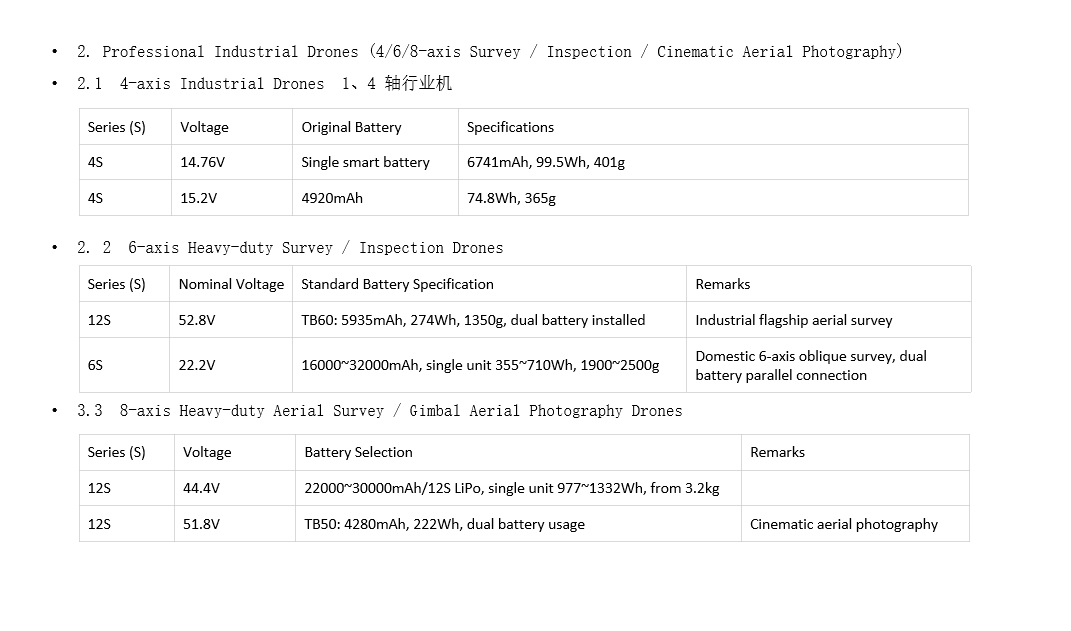 • 2. Professional Industrial Drones (4/6/8-axis Survey / Inspection / Cinematic Aerial Photography)
• 2.1 4-axis Industrial Drones 1、4 轴行业机

| Series (S) | Voltage | Original Battery | Specifications |
|---|---|---|---|
| 4S | 14.76V | Single smart battery | 6741mAh, 99.5Wh, 401g |
| 4S | 15.2V | 4920mAh | 74.8Wh, 365g |

• 2. 2 6-axis Heavy-duty Survey / Inspection Drones

| Series (S) | Nominal Voltage | Standard Battery Specification | Remarks |
|---|---|---|---|
| 12S | 52.8V | TB60: 5935mAh, 274Wh, 1350g, dual battery installed | Industrial flagship aerial survey |
| 6S | 22.2V | 16000~32000mAh, single unit 355~710Wh, 1900~2500g | Domestic 6-axis oblique survey, dual battery parallel connection |

• 3.3 8-axis Heavy-duty Aerial Survey / Gimbal Aerial Photography Drones

| Series (S) | Voltage | Battery Selection | Remarks |
|---|---|---|---|
| 12S | 44.4V | 22000~30000mAh/12S LiPo, single unit 977~1332Wh, from 3.2kg | |
| 12S | 51.8V | TB50: 4280mAh, 222Wh, dual battery usage | Cinematic aerial photography |